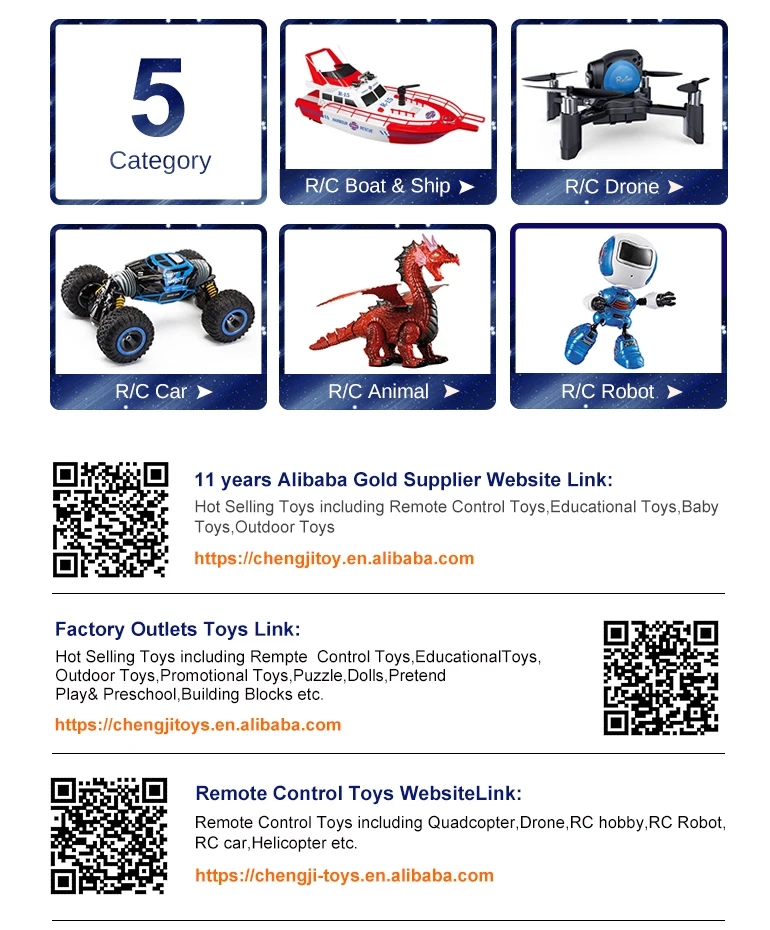 5
Category

R/C Boat & Ship ➤

R/C Drone ➤

R/C Car ➤

R/C Animal ➤

R/C Robot ➤

11 years Alibaba Gold Supplier Website Link:

Hot Selling Toys including Remote Control Toys,Educational Toys,Baby Toys,Outdoor Toys

https://chengjitoy.en.alibaba.com

Factory Outlets Toys Link:

Hot Selling Toys including Rempte Control Toys,EducationalToys, Outdoor Toys,Promotional Toys,Puzzle,Dolls,Pretend Play& Preschool,Building Blocks etc.

https://chengjitoys.en.alibaba.com

Remote Control Toys WebsiteLink:

Remote Control Toys including Quadcopter,Drone,RC hobby,RC Robot, RC car,Helicopter etc.

https://chengji-toys.en.alibaba.com